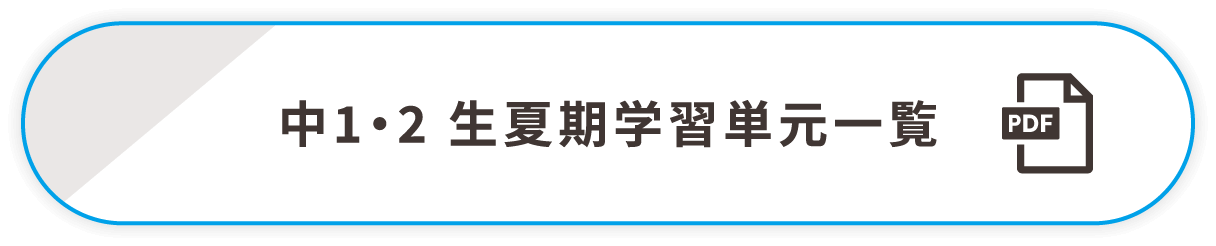 中1・2 生夏期学習単元一覧

PDF